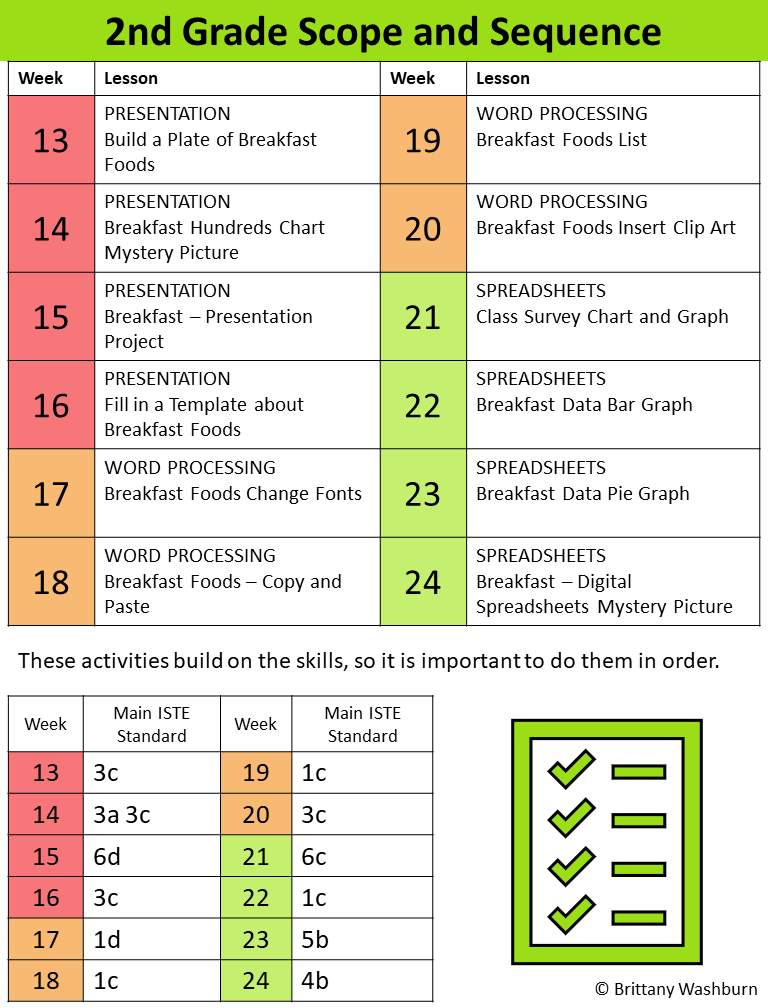 2nd Grade Scope and Sequence

| Week | Lesson | Week | Lesson |
|---|---|---|---|
| 13 | PRESENTATION Build a Plate of Breakfast Foods | 19 | WORD PROCESSING Breakfast Foods List |
| 14 | PRESENTATION Breakfast Hundreds Chart Mystery Picture | 20 | WORD PROCESSING Breakfast Foods Insert Clip Art |
| 15 | PRESENTATION Breakfast – Presentation Project | 21 | SPREADSHEETS Class Survey Chart and Graph |
| 16 | PRESENTATION Fill in a Template about Breakfast Foods | 22 | SPREADSHEETS Breakfast Data Bar Graph |
| 17 | WORD PROCESSING Breakfast Foods Change Fonts | 23 | SPREADSHEETS Breakfast Data Pie Graph |
| 18 | WORD PROCESSING Breakfast Foods – Copy and Paste | 24 | SPREADSHEETS Breakfast – Digital Spreadsheets Mystery Picture |

These activities build on the skills, so it is important to do them in order.

| Week | Main ISTE Standard | Week | Main ISTE Standard |
|---|---|---|---|
| 13 | 3c | 19 | 1c |
| 14 | 3a 3c | 20 | 3c |
| 15 | 6d | 21 | 6c |
| 16 | 3c | 22 | 1c |
| 17 | 1d | 23 | 5b |
| 18 | 1c | 24 | 4b |

© Brittany Washburn